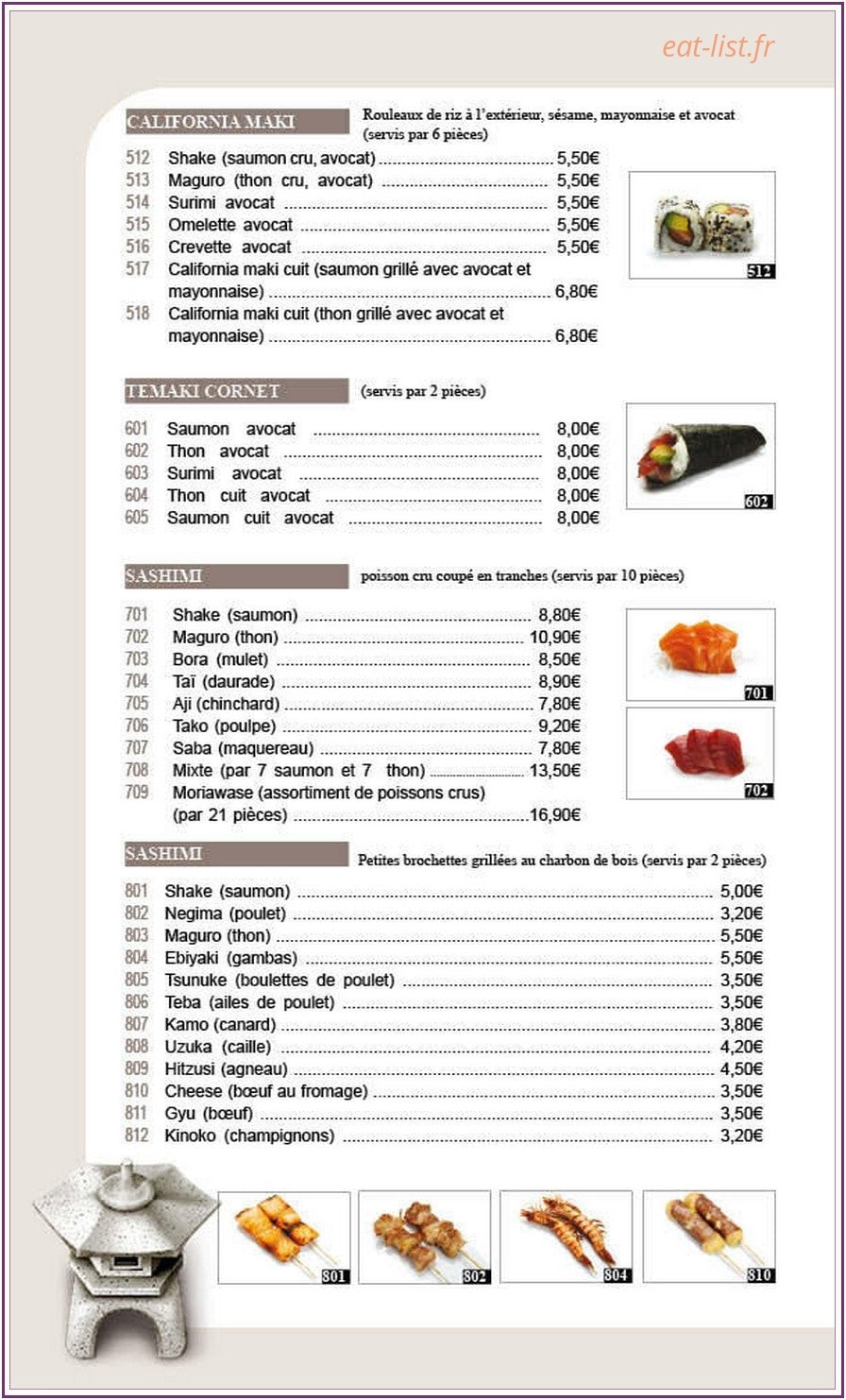 CALIFORNIA MAKI

Rouleaux de riz à l'extérieur, sésame, mayonnaise et avocat (servis par 6 pièces)

512 Shake (saumon cru, avocat) 5,50€
513 Maguro (thon cru, avocat) 5,50€
514 Surimi avocat 5,50€
515 Omelette avocat 5,50€
516 Crevette avocat 5,50€
517 California maki cuit (saumon grillé avec avocat et mayonnaise) 6,80€
518 California maki cuit (thon grillé avec avocat et mayonnaise) 6,80€

512

TEMAKI CORNET

(servis par 2 pièces)

601 Saumon avocat 8,00€
602 Thon avocat 8,00€
603 Surimi avocat 8,00€
604 Thon cuit avocat 8,00€
605 Saumon cuit avocat 8,00€

602

SASHIMI

poisson cru coupé en tranches (servis par 10 pièces)

701 Shake (saumon) 8,80€
702 Maguro (thon) 10,90€
703 Bora (mulet) 8,50€
704 Taï (daurade) 8,90€
705 Aji (chinchard) 7,80€
706 Tako (poulpe) 9,20€
707 Saba (maquereau) 7,80€
708 Mixte (par 7 saumon et 7 thon) 13,50€
709 Moriawase (assortiment de poissons crus) (par 21 pièces) 16,90€

701

702

SASHIMI

Petites brochettes grillées au charbon de bois (servis par 2 pièces)

801 Shake (saumon) 5,00€
802 Negima (poulet) 3,20€
803 Maguro (thon) 5,50€
804 Ebiyaki (gambas) 5,50€
805 Tsunuke (boulettes de poulet) 3,50€
806 Teba (ailes de poulet) 3,50€
807 Kamo (canard) 3,80€
808 Uzuka (caille) 4,20€
809 Hitzusi (agneau) 4,50€
810 Cheese (bœuf au fromage) 3,50€
811 Gyu (bœuf) 3,50€
812 Kinoko (champignons) 3,20€

801

802

804

810

eat-list.fr